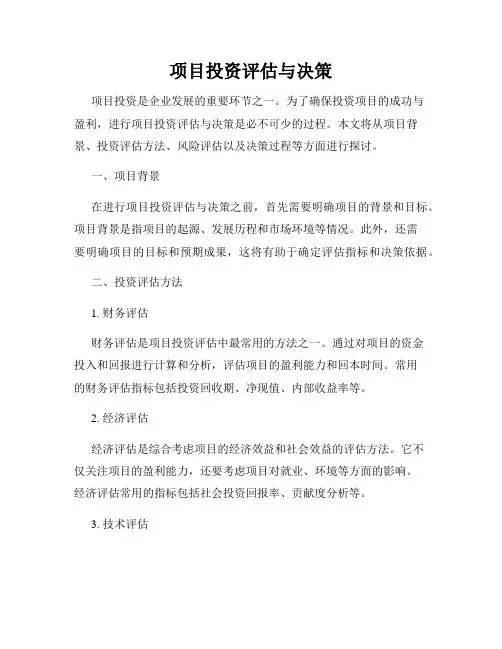 项目投资评估与决策

项目投资是企业发展的重要环节之一。为了确保投资项目的成功与盈利，进行项目投资评估与决策是必不可少的过程。本文将从项目背景、投资评估方法、风险评估以及决策过程等方面进行探讨。

一、项目背景

在进行项目投资评估与决策之前，首先需要明确项目的背景和目标。项目背景是指项目的起源、发展历程和市场环境等情况。此外，还需要明确项目的目标和预期成果，这将有助于确定评估指标和决策依据。

二、投资评估方法

1. 财务评估

财务评估是项目投资评估中最常用的方法之一。通过对项目的资金投入和回报进行计算和分析，评估项目的盈利能力和回本时间。常用的财务评估指标包括投资回收期、净现值、内部收益率等。

2. 经济评估

经济评估是综合考虑项目的经济效益和社会效益的评估方法。它不仅关注项目的盈利能力，还要考虑项目对就业、环境等方面的影响。经济评估常用的指标包括社会投资回报率、贡献度分析等。

3. 技术评估